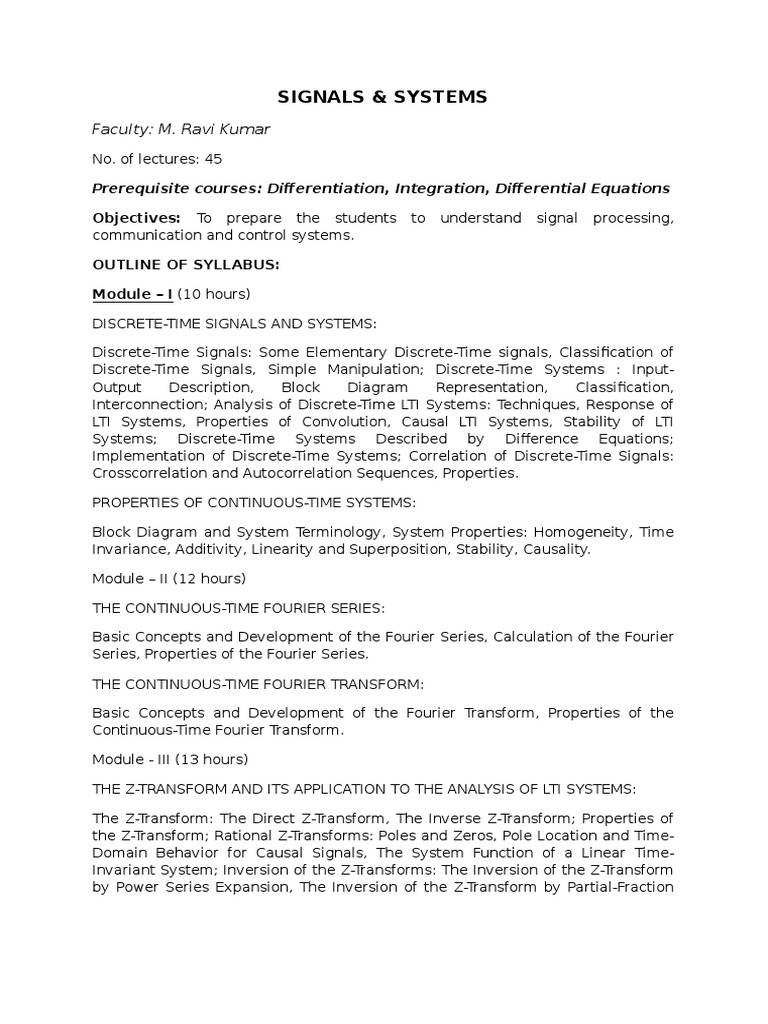 SIGNALS & SYSTEMS

Faculty: M. Ravi Kumar

No. of lectures: 45

Prerequisite courses: Differentiation, Integration, Differential Equations

Objectives: To prepare the students to understand signal processing, communication and control systems.

OUTLINE OF SYLLABUS:

Module – I (10 hours)

DISCRETE-TIME SIGNALS AND SYSTEMS:

Discrete-Time Signals: Some Elementary Discrete-Time signals, Classification of Discrete-Time Signals, Simple Manipulation; Discrete-Time Systems : Input-Output Description, Block Diagram Representation, Classification, Interconnection; Analysis of Discrete-Time LTI Systems: Techniques, Response of LTI Systems, Properties of Convolution, Causal LTI Systems, Stability of LTI Systems; Discrete-Time Systems Described by Difference Equations; Implementation of Discrete-Time Systems; Correlation of Discrete-Time Signals: Crosscorrelation and Autocorrelation Sequences, Properties.

PROPERTIES OF CONTINUOUS-TIME SYSTEMS:

Block Diagram and System Terminology, System Properties: Homogeneity, Time Invariance, Additivity, Linearity and Superposition, Stability, Causality.

Module – II (12 hours)

THE CONTINUOUS-TIME FOURIER SERIES:

Basic Concepts and Development of the Fourier Series, Calculation of the Fourier Series, Properties of the Fourier Series.

THE CONTINUOUS-TIME FOURIER TRANSFORM:

Basic Concepts and Development of the Fourier Transform, Properties of the Continuous-Time Fourier Transform.

Module - III (13 hours)

THE Z-TRANSFORM AND ITS APPLICATION TO THE ANALYSIS OF LTI SYSTEMS:

The Z-Transform: The Direct Z-Transform, The Inverse Z-Transform; Properties of the Z-Transform; Rational Z-Transforms: Poles and Zeros, Pole Location and Time-Domain Behavior for Causal Signals, The System Function of a Linear Time-Invariant System; Inversion of the Z-Transforms: The Inversion of the Z-Transform by Power Series Expansion, The Inversion of the Z-Transform by Partial-Fraction